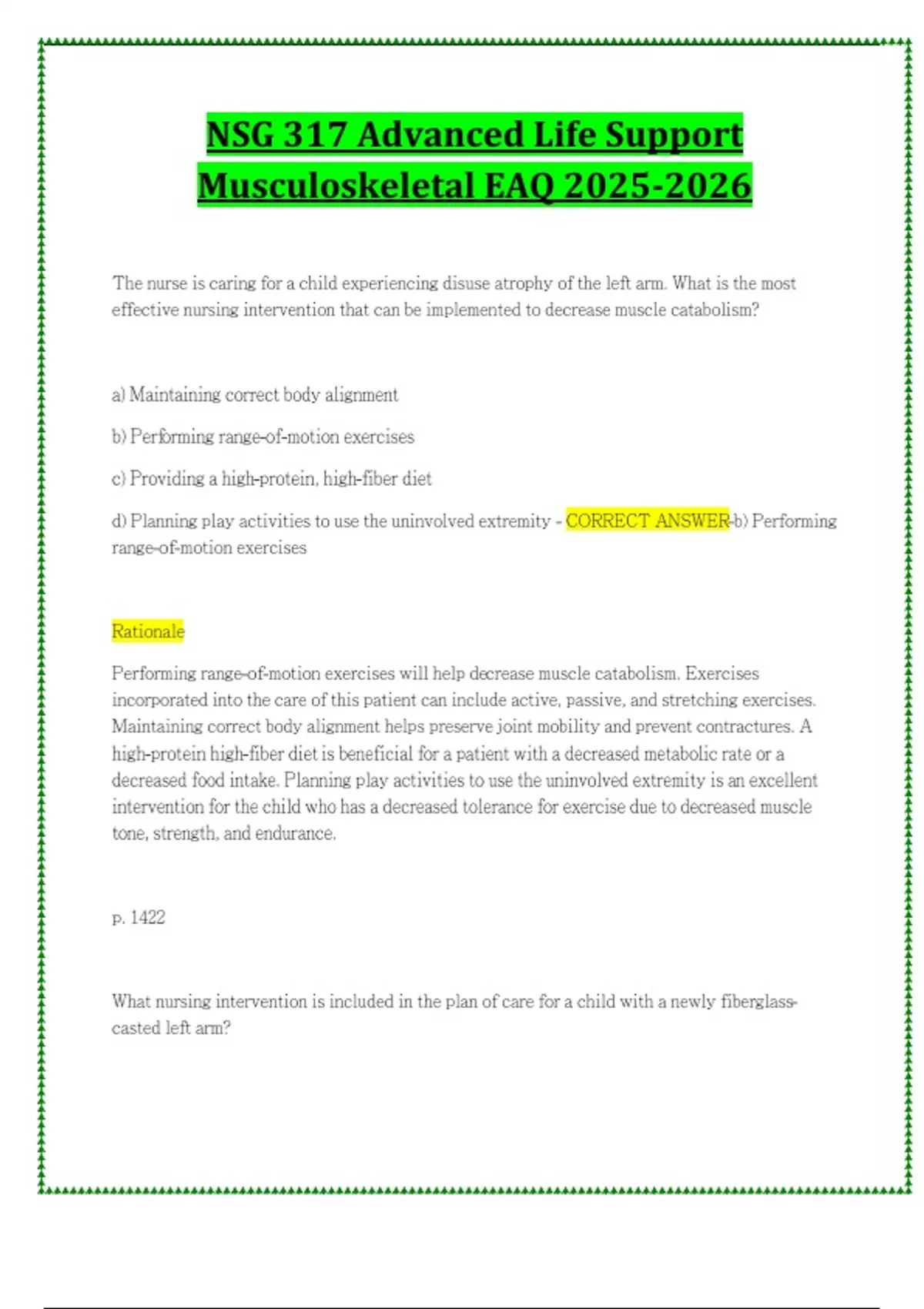 NSG 317 Advanced Life Support Musculoskeletal EAQ 2025-2026

The nurse is caring for a child experiencing disuse atrophy of the left arm. What is the most effective nursing intervention that can be implemented to decrease muscle catabolism?

a) Maintaining correct body alignment

b) Performing range-of-motion exercises

c) Providing a high-protein, high-fiber diet

d) Planning play activities to use the uninvolved extremity - CORRECT ANSWER-b) Performing range-of-motion exercises

Rationale

Performing range-of-motion exercises will help decrease muscle catabolism. Exercises incorporated into the care of this patient can include active, passive, and stretching exercises. Maintaining correct body alignment helps preserve joint mobility and prevent contractures. A high-protein high-fiber diet is beneficial for a patient with a decreased metabolic rate or a decreased food intake. Planning play activities to use the uninvolved extremity is an excellent intervention for the child who has a decreased tolerance for exercise due to decreased muscle tone, strength, and endurance.

p. 1422

What nursing intervention is included in the plan of care for a child with a newly fiberglass-casted left arm?